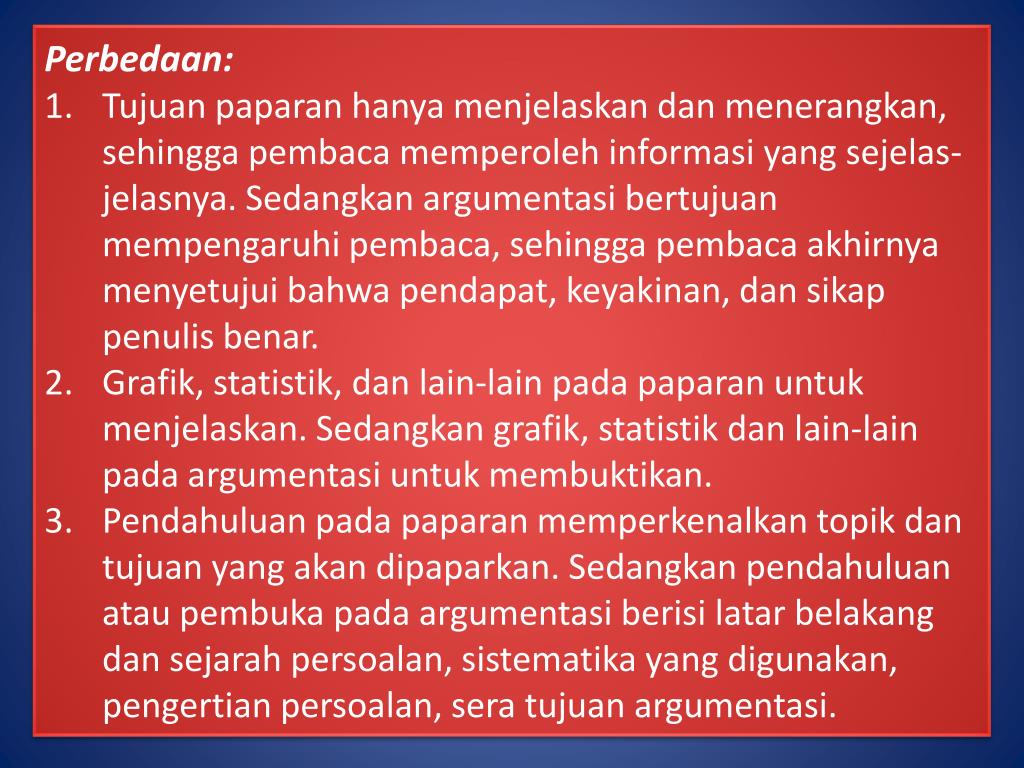 Perbedaan:

1. Tujuan paparan hanya menjelaskan dan menerangkan, sehingga pembaca memperoleh informasi yang sejelas-jelasnya. Sedangkan argumentasi bertujuan mempengaruhi pembaca, sehingga pembaca akhirnya menyetujui bahwa pendapat, keyakinan, dan sikap penulis benar.
2. Grafik, statistik, dan lain-lain pada paparan untuk menjelaskan. Sedangkan grafik, statistik dan lain-lain pada argumentasi untuk membuktikan.
3. Pendahuluan pada paparan memperkenalkan topik dan tujuan yang akan dipaparkan. Sedangkan pendahuluan atau pembuka pada argumentasi berisi latar belakang dan sejarah persoalan, sistematika yang digunakan, pengertian persoalan, sera tujuan argumentasi.